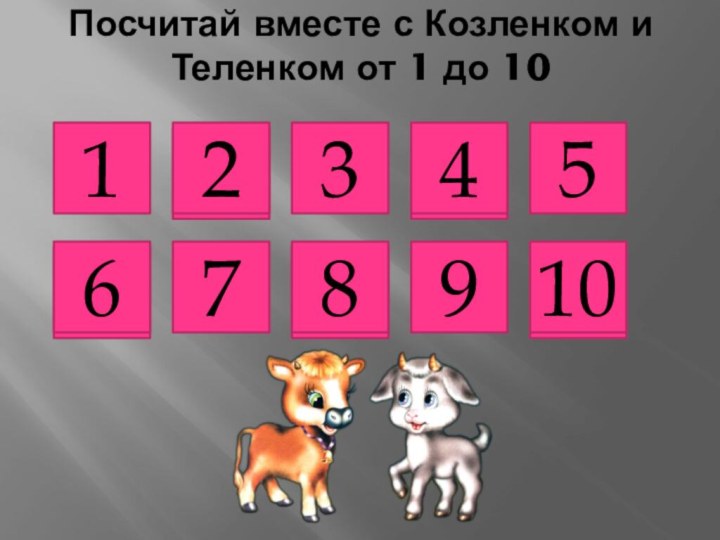 Посчитай вместе с Козленком и Теленком от 1 до 10

1 2 3 4 5

6 7 8 9 10